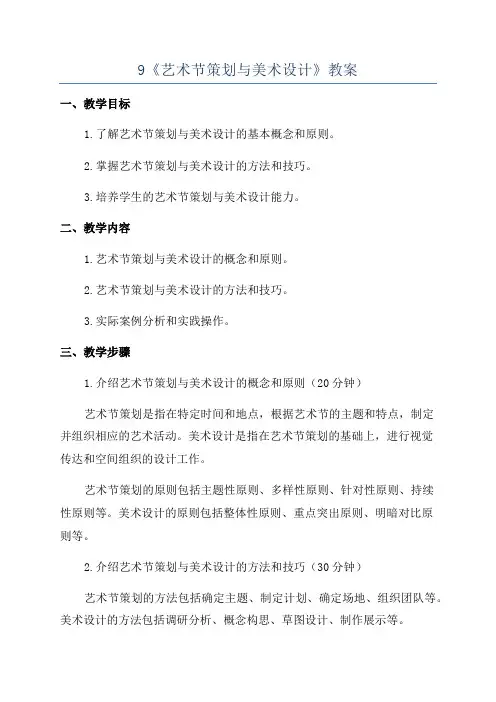 9《艺术节策划与美术设计》教案

一、教学目标

1.了解艺术节策划与美术设计的基本概念和原则。

2.掌握艺术节策划与美术设计的方法和技巧。

3.培养学生的艺术节策划与美术设计能力。

二、教学内容

1.艺术节策划与美术设计的概念和原则。

2.艺术节策划与美术设计的方法和技巧。

3.实际案例分析和实践操作。

三、教学步骤

1.介绍艺术节策划与美术设计的概念和原则（20分钟）

艺术节策划是指在特定时间和地点，根据艺术节的主题和特点，制定并组织相应的艺术活动。美术设计是指在艺术节策划的基础上，进行视觉传达和空间组织的设计工作。

艺术节策划的原则包括主题性原则、多样性原则、针对性原则、持续性原则等。美术设计的原则包括整体性原则、重点突出原则、明暗对比原则等。

2.介绍艺术节策划与美术设计的方法和技巧（30分钟）

艺术节策划的方法包括确定主题、制定计划、确定场地、组织团队等。美术设计的方法包括调研分析、概念构思、草图设计、制作展示等。